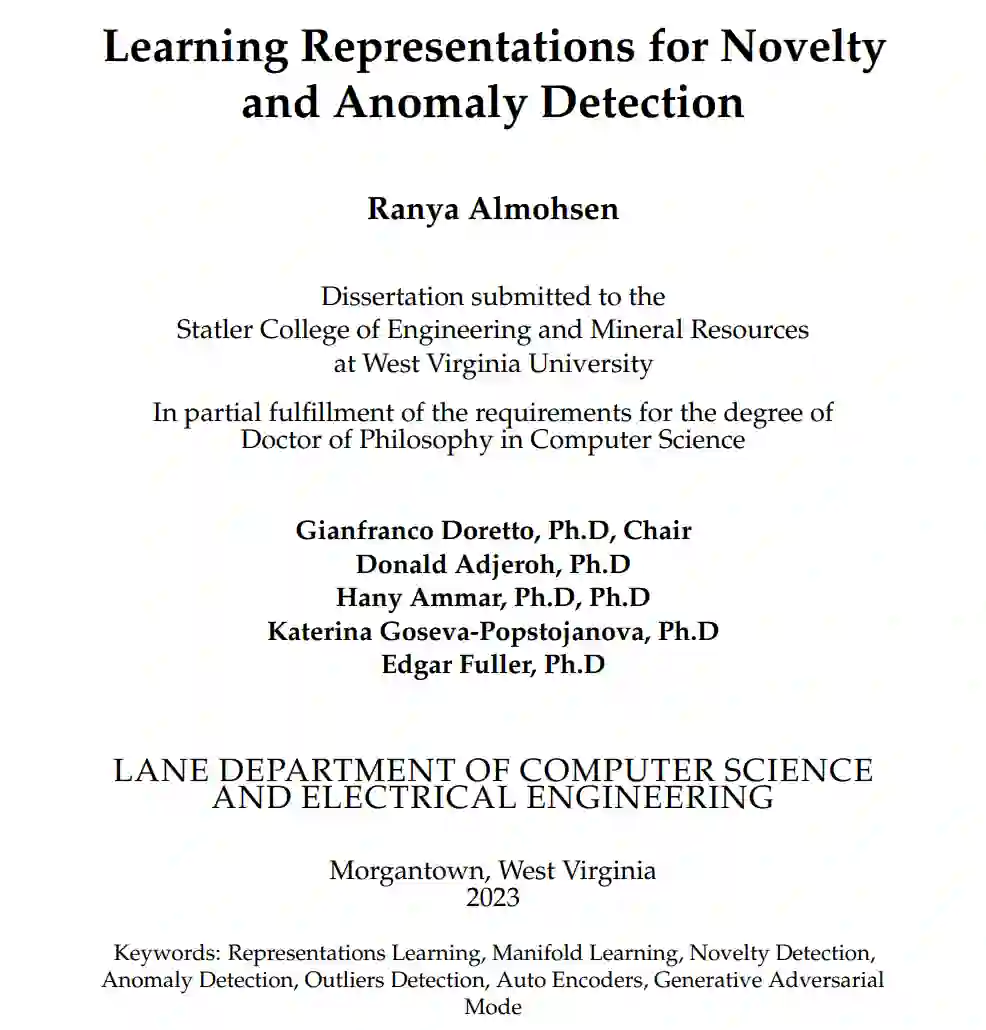 Learning Representations for Novelty and Anomaly Detection

Ranya Almohsen

Dissertation submitted to the Statler College of Engineering and Mineral Resources at West Virginia University

In partial fulfillment of the requirements for the degree of Doctor of Philosophy in Computer Science

Gianfranco Doretto, Ph.D, Chair
Donald Adjeroh, Ph.D
Hany Ammar, Ph.D, Ph.D
Katerina Goseva-Popstojanova, Ph.D
Edgar Fuller, Ph.D

LANE DEPARTMENT OF COMPUTER SCIENCE AND ELECTRICAL ENGINEERING

Morgantown, West Virginia
2023

Keywords: Representations Learning, Manifold Learning, Novelty Detection, Anomaly Detection, Outliers Detection, Auto Encoders, Generative Adversarial Mode